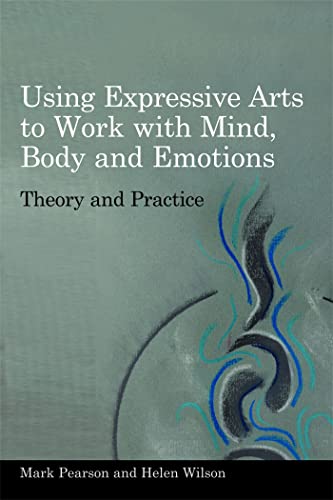 Using Expressive Arts to Work with Mind, Body and Emotions

Theory and Practice

Mark Pearson and Helen Wilson